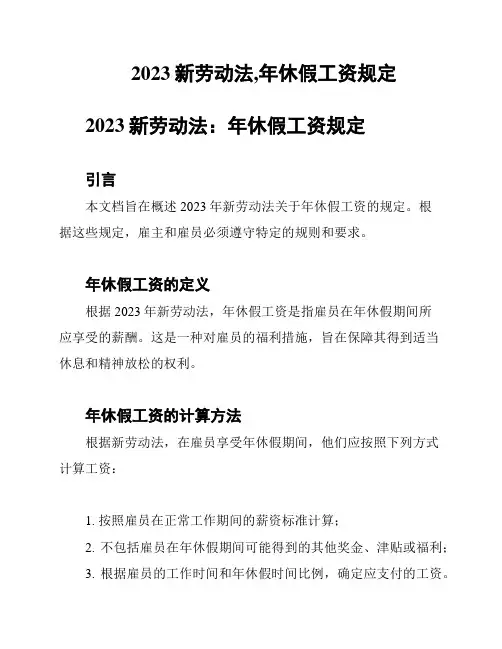 2023 新劳动法,年休假工资规定

2023 新劳动法：年休假工资规定

引言

本文档旨在概述 2023 年新劳动法关于年休假工资的规定。根据这些规定，雇主和雇员必须遵守特定的规则和要求。

年休假工资的定义

根据 2023 年新劳动法，年休假工资是指雇员在年休假期间所应享受的薪酬。这是一种对雇员的福利措施，旨在保障其得到适当休息和精神放松的权利。

年休假工资的计算方法

根据新劳动法，在雇员享受年休假期间，他们应按照下列方式计算工资：

1. 按照雇员在正常工作期间的薪资标准计算；
2. 不包括雇员在年休假期间可能得到的其他奖金、津贴或福利；
3. 根据雇员的工作时间和年休假时间比例，确定应支付的工资。